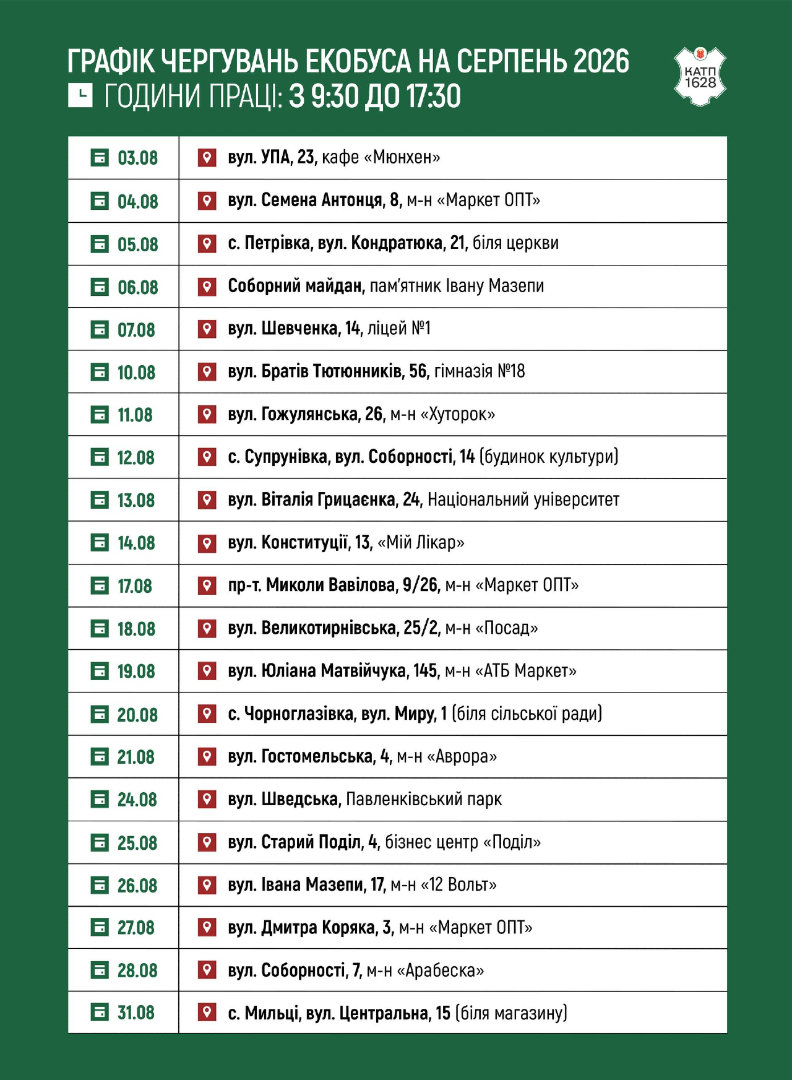 ГРАФІК ЧЕРГУВАНЬ ЕКОБУСА НА СЕРПЕНЬ 2026
ГОДИНИ ПРАЦІ: З 9:30 ДО 17:30

КАТП 1628

| 03.08 | вул. УПА, 23, кафе «Мюнхен» |
|---|---|
| 04.08 | вул. Семена Антонця, 8, м-н «Маркет ОПТ» |
| 05.08 | с. Петрівка, вул. Кондратюка, 21, біля церкви |
| 06.08 | Соборний майдан, пам'ятник Івану Мазепи |
| 07.08 | вул. Шевченка, 14, ліцей №1 |
| 10.08 | вул. Братів Тютюнників, 56, гімназія №18 |
| 11.08 | вул. Гожулянська, 26, м-н «Хуторок» |
| 12.08 | с. Супрунівка, вул. Соборності, 14 (будинок культури) |
| 13.08 | вул. Віталія Грицаєнка, 24, Національний університет |
| 14.08 | вул. Конституції, 13, «Мій Лікар» |
| 17.08 | пр-т. Миколи Вавілова, 9/26, м-н «Маркет ОПТ» |
| 18.08 | вул. Великотирнівська, 25/2, м-н «Посад» |
| 19.08 | вул. Юліана Матвійчука, 145, м-н «АТБ Маркет» |
| 20.08 | с. Чорноглазівка, вул. Миру, 1 (біля сільської ради) |
| 21.08 | вул. Гостомельська, 4, м-н «Аврора» |
| 24.08 | вул. Шведська, Павленківський парк |
| 25.08 | вул. Старий Поділ, 4, бізнес центр «Поділ» |
| 26.08 | вул. Івана Мазепи, 17, м-н «12 Вольт» |
| 27.08 | вул. Дмитра Коряка, 3, м-н «Маркет ОПТ» |
| 28.08 | вул. Соборності, 7, м-н «Арабеска» |
| 31.08 | с. Мильці, вул. Центральна, 15 (біля магазину) |